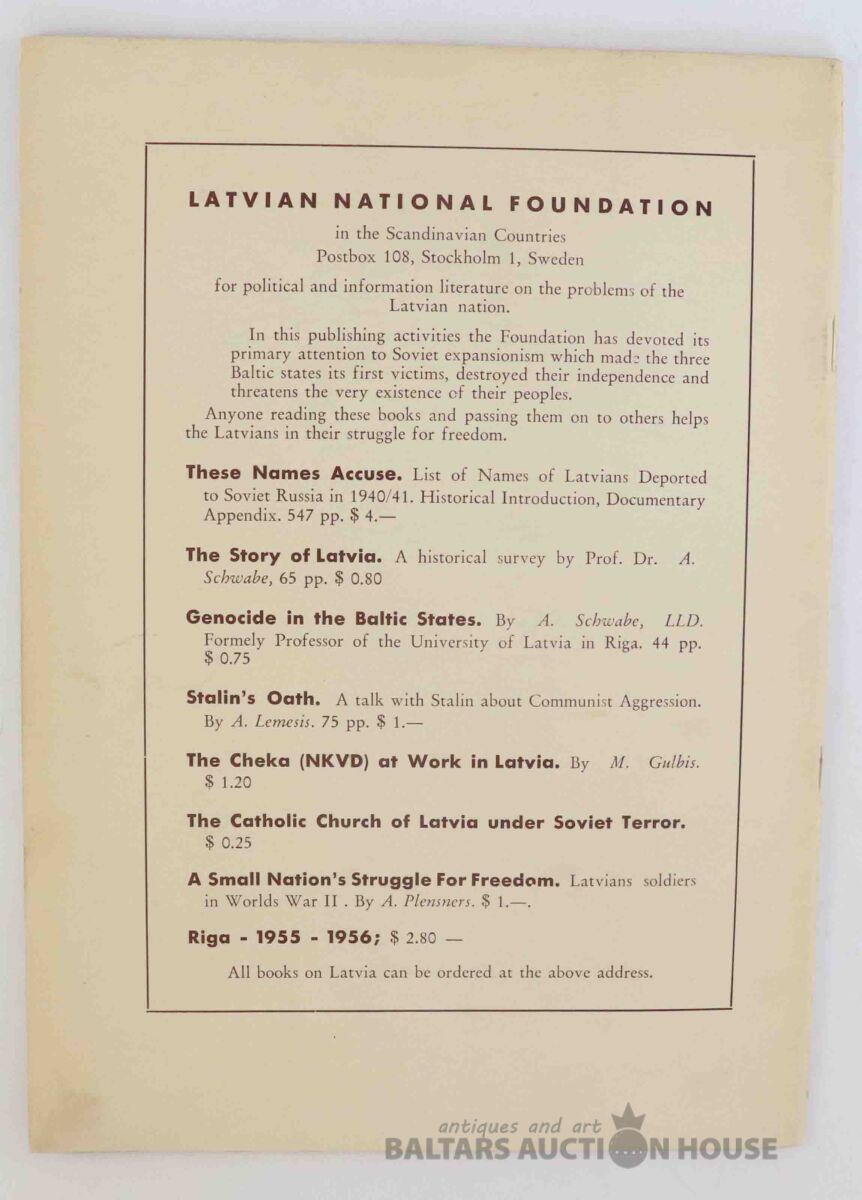 LATVIAN NATIONAL FOUNDATION

in the Scandinavian Countries
Postbox 108, Stockholm 1, Sweden

for political and information literature on the problems of the Latvian nation.

In this publishing activities the Foundation has devoted its primary attention to Soviet expansionism which made the three Baltic states its first victims, destroyed their independence and threatens the very existence of their peoples.

Anyone reading these books and passing them on to others helps the Latvians in their struggle for freedom.

These Names Accuse. List of Names of Latvians Deported to Soviet Russia in 1940/41. Historical Introduction, Documentary Appendix. 547 pp. $ 4.—

The Story of Latvia. A historical survey by Prof. Dr. A. Schwabe, 65 pp. $ 0.80

Genocide in the Baltic States. By A. Schwabe, LLD. Formely Professor of the University of Latvia in Riga. 44 pp. $ 0.75

Stalin's Oath. A talk with Stalin about Communist Aggression. By A. Lemesis. 75 pp. $ 1.—

The Cheka (NKVD) at Work in Latvia. By M. Gulbis. $ 1.20

The Catholic Church of Latvia under Soviet Terror. $ 0.25

A Small Nation's Struggle For Freedom. Latvians soldiers in Worlds War II . By A. Plensners. $ 1.—.

Riga - 1955 - 1956; $ 2.80 —

All books on Latvia can be ordered at the above address.

antiques and art
BALTARS AUCTION HOUSE